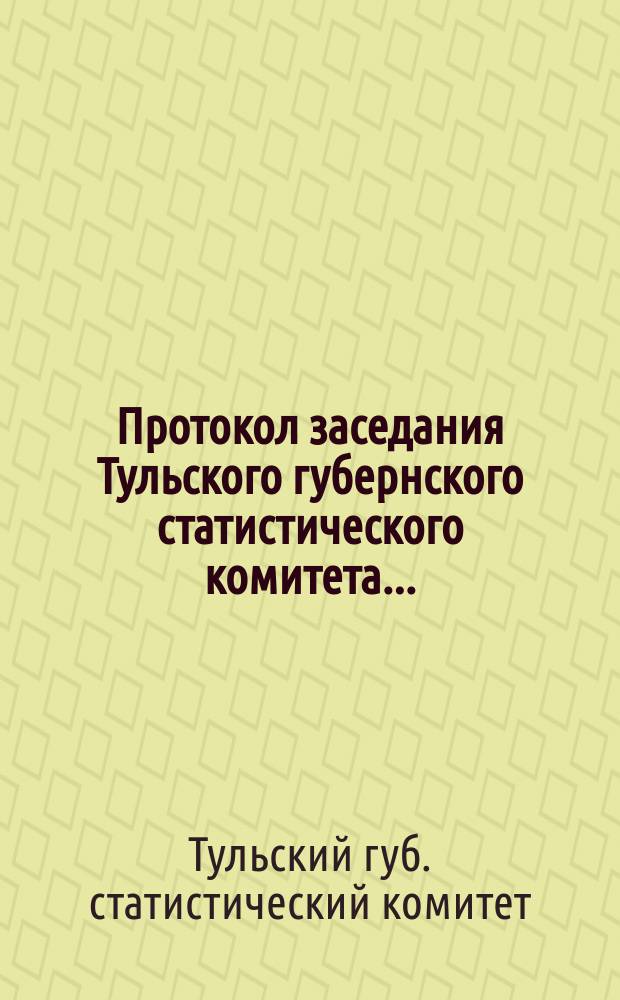 Протокол заседания Тульского губернского статистического комитета...

Тульский губ. статистический комитет